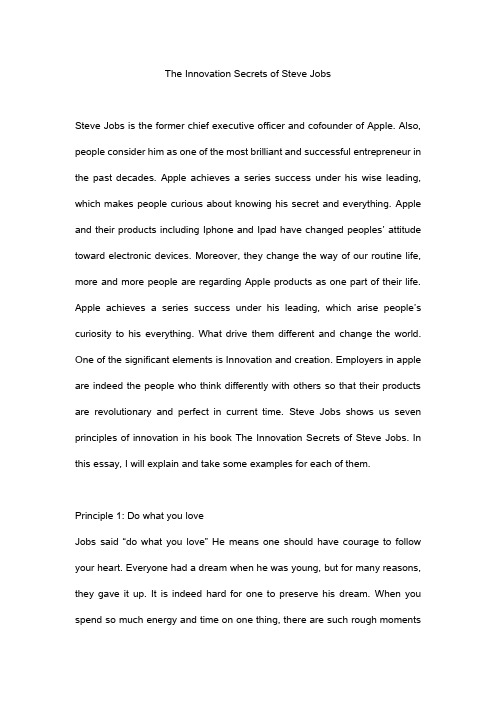 The Innovation Secrets of Steve Jobs

Steve Jobs is the former chief executive officer and cofounder of Apple. Also, people consider him as one of the most brilliant and successful entrepreneur in the past decades. Apple achieves a series success under his wise leading, which makes people curious about knowing his secret and everything. Apple and their products including Iphone and Ipad have changed peoples' attitude toward electronic devices. Moreover, they change the way of our routine life, more and more people are regarding Apple products as one part of their life. Apple achieves a series success under his leading, which arise people's curiosity to his everything. What drive them different and change the world. One of the significant elements is Innovation and creation. Employers in apple are indeed the people who think differently with others so that their products are revolutionary and perfect in current time. Steve Jobs shows us seven principles of innovation in his book The Innovation Secrets of Steve Jobs. In this essay, I will explain and take some examples for each of them.

Principle 1: Do what you love

Jobs said "do what you love" He means one should have courage to follow your heart. Everyone had a dream when he was young, but for many reasons, they gave it up. It is indeed hard for one to preserve his dream. When you spend so much energy and time on one thing, there are such rough moments